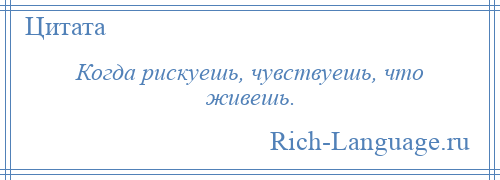 Цитата

Когда рискуешь, чувствуешь, что живешь.

Rich-Language.ru